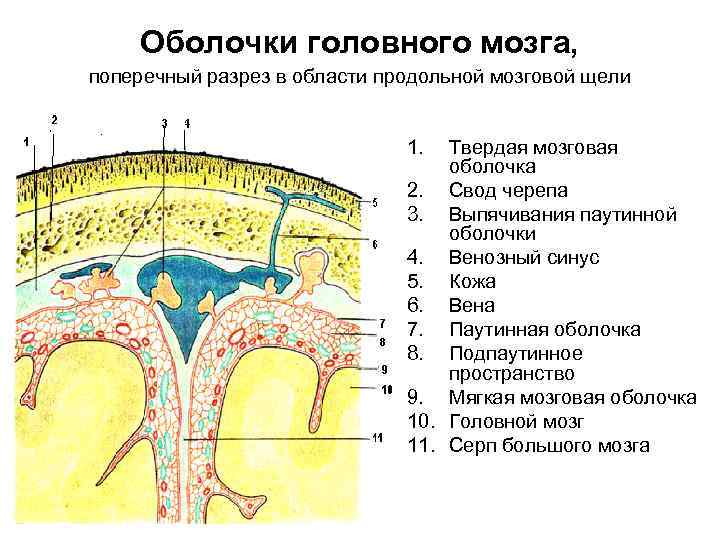 Оболочки головного мозга,
поперечный разрез в области продольной мозговой щели

1
2
3
4
5
6
7
8
9
10
11

1. Твердая мозговая оболочка
2. Свод черепа
3. Выпячивания паутинной оболочки
4. Венозный синус
5. Кожа
6. Вена
7. Паутинная оболочка
8. Подпаутинное пространство
9. Мягкая мозговая оболочка
10. Головной мозг
11. Серп большого мозга